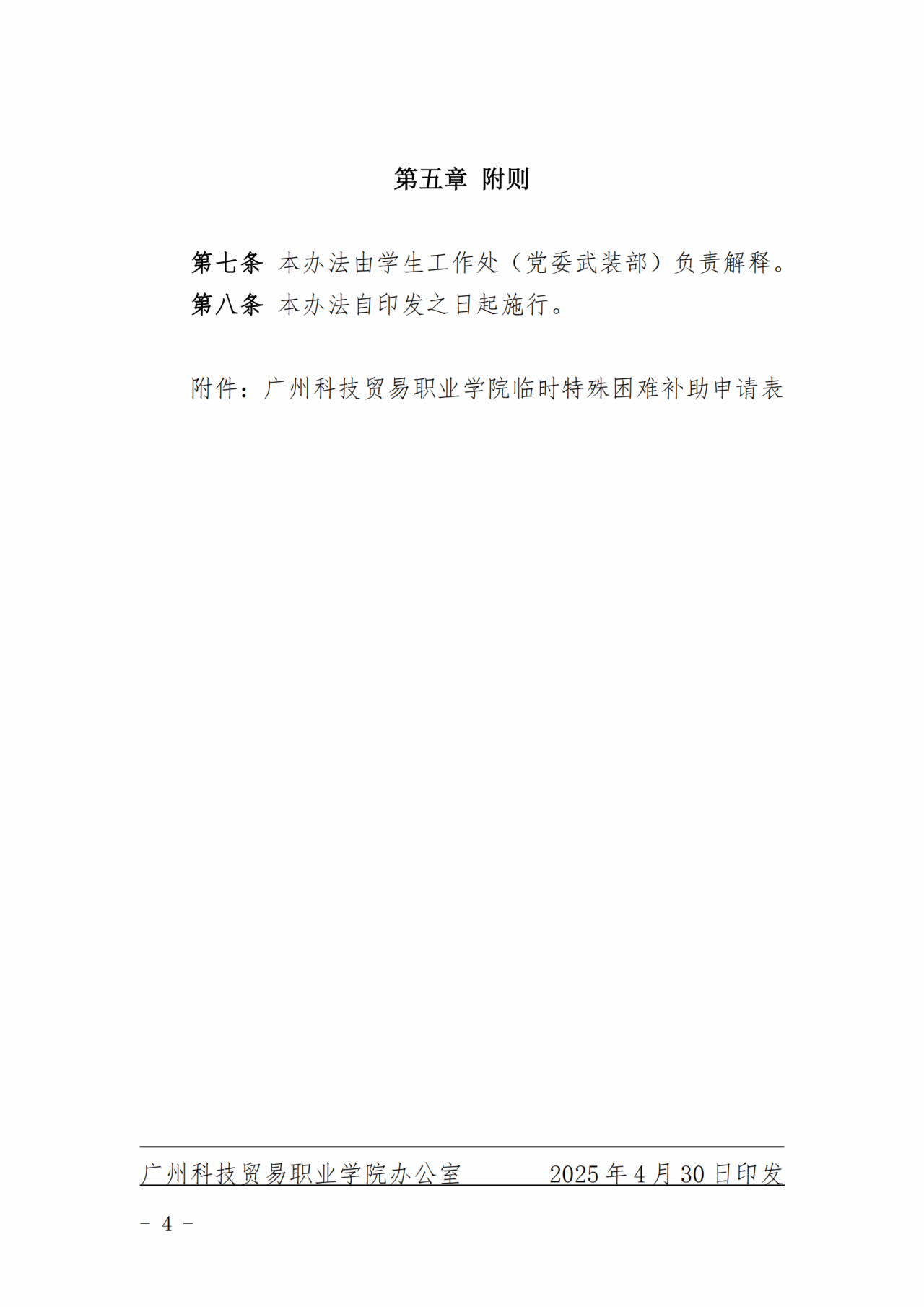 第五章 附则

第七条 本办法由学生工作处（党委武装部）负责解释。

第八条 本办法自印发之日起施行。

附件：广州科技贸易职业学院临时特殊困难补助申请表

广州科技贸易职业学院办公室 2025年4月30日印发

- 4 -